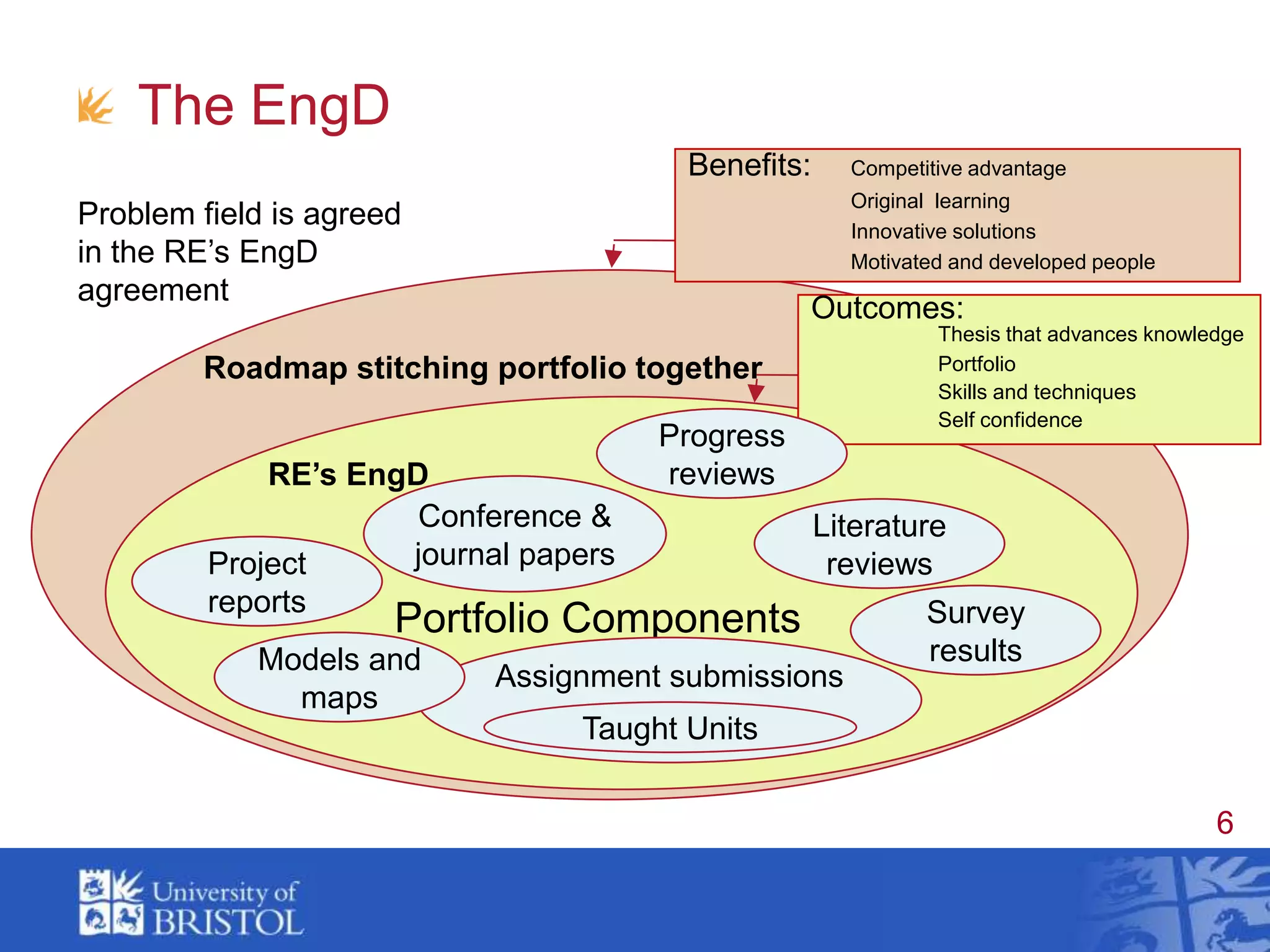 The EngD

Problem field is agreed in the RE's EngD agreement

Benefits: Competitive advantage
Original learning
Innovative solutions
Motivated and developed people

Outcomes:
Thesis that advances knowledge
Portfolio
Skills and techniques
Self confidence

Roadmap stitching portfolio together

RE's EngD

Progress reviews

Conference & journal papers

Literature reviews

Project reports

Portfolio Components

Survey results

Models and maps

Assignment submissions

Taught Units

6

University of BRISTOL